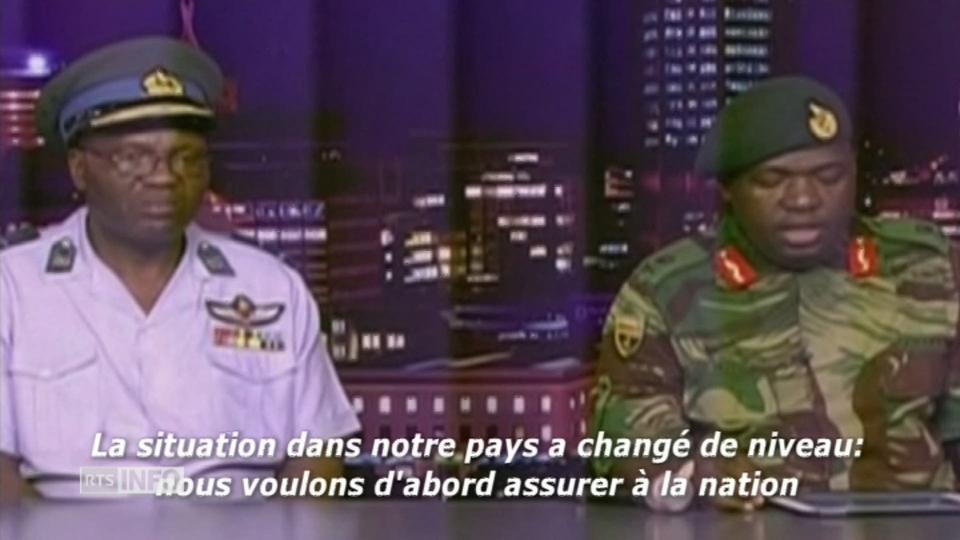 La situation dans notre pays a changé de niveau: nous voulons d'abord assurer à la nation

RTS INFO